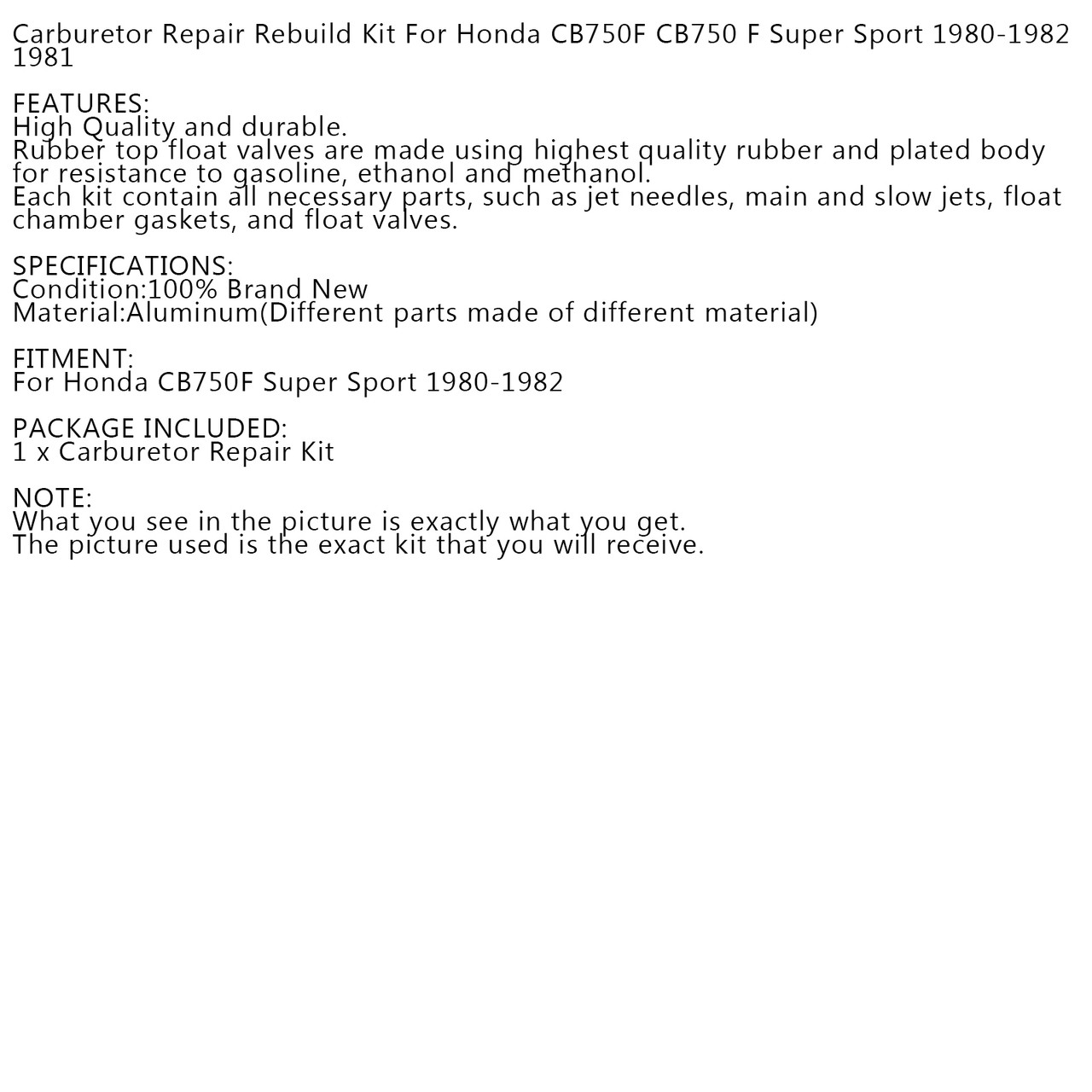 Carburetor Repair Rebuild Kit For Honda CB750F CB750 F Super Sport 1980-1982 1981

FEATURES:
High Quality and durable.
Rubber top float valves are made using highest quality rubber and plated body for resistance to gasoline, ethanol and methanol.
Each kit contain all necessary parts, such as jet needles, main and slow jets, float chamber gaskets, and float valves.

SPECIFICATIONS:
Condition:100% Brand New
Material:Aluminum(Different parts made of different material)

FITMENT:
For Honda CB750F Super Sport 1980-1982

PACKAGE INCLUDED:
1 x Carburetor Repair Kit

NOTE:
What you see in the picture is exactly what you get.
The picture used is the exact kit that you will receive.